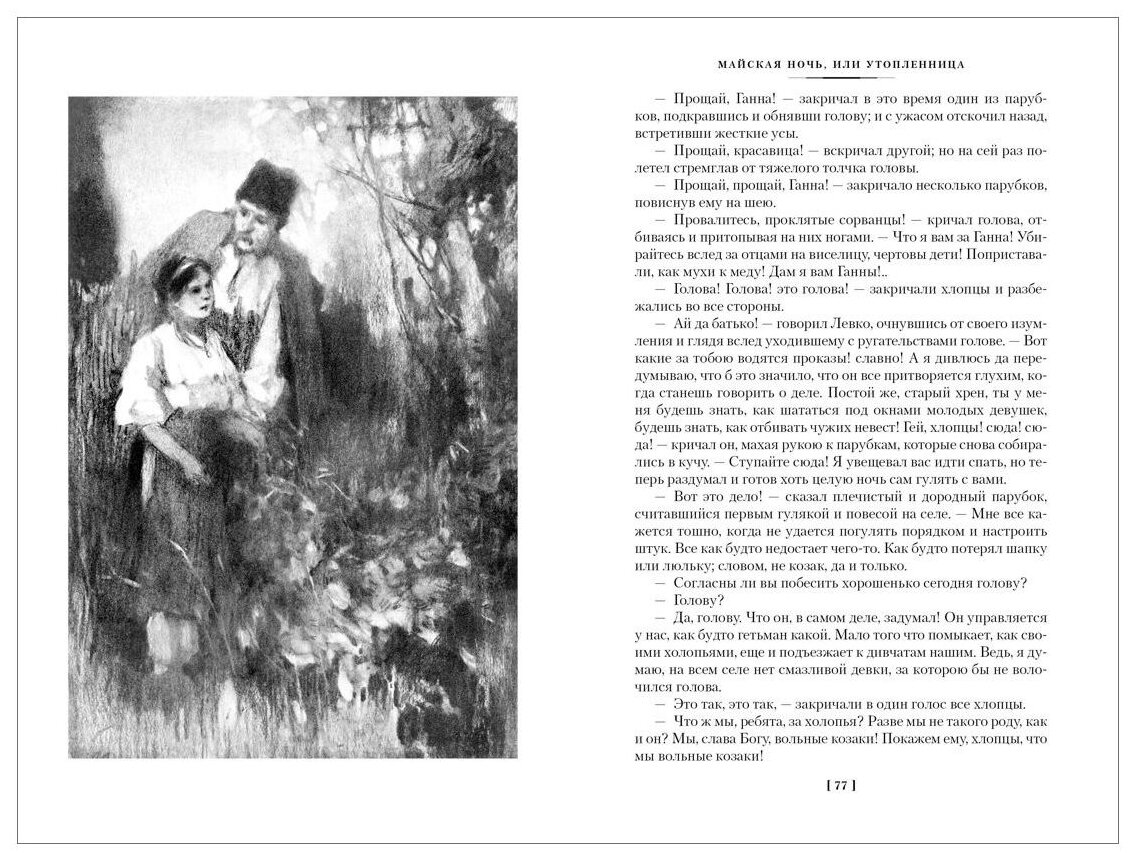 МАЙСКАЯ НОЧЬ, ИЛИ УТОПЛЕННИЦА

— Прощай, Ганна! — закричал в это время один из парубков, подкравшись и обнявши голову; и с ужасом отскочил назад, встретивши жесткие усы.

— Прощай, красавица! — вскричал другой; но на сей раз полетел стремглав от тяжелого толчка головы.

— Прощай, прощай, Ганна! — закричало несколько парубков, повиснув ему на шею.

— Провалитесь, проклятые сорванцы! — кричал голова, отбиваясь и притопывая на них ногами. — Что я вам за Ганна! Убирайтесь вслед за отцами на виселицу, чертовы дети! Поприставали, как мухи к меду! Дам я вам Ганны!..

— Голова! Голова! это голова! — закричали хлопцы и разбежались во все стороны.

— Ай да батько! — говорил Левко, очнувшись от своего изумления и глядя вслед уходившему с ругательствами голове. — Вот какие за тобою водятся проказы! славно! А я дивлюсь да передумываю, что б это значило, что он все притворяется глухим, когда станешь говорить о деле. Постой же, старый хрен, ты у меня будешь знать, как шататься под окнами молодых девушек, будешь знать, как отбивать чужих невест! Гей, хлопцы! сюда! сюда! — кричал он, махая рукою к парубкам, которые снова собирались в кучу. — Ступайте сюда! Я увещевал вас идти спать, но теперь раздумал и готов хоть целую ночь сам гулять с вами.

— Вот это дело! — сказал плечистый и дородный парубок, считавшийся первым гулякой и повесой на селе. — Мне все кажется тошно, когда не удается погулять порядком и настроить штук. Все как будто недостает чего-то. Как будто потерял шапку или люльку; словом, не козак, да и только.

— Согласны ли вы побесить хорошенько сегодня голову?

— Голову?

— Да, голову. Что он, в самом деле, задумал! Он управляется у нас, как будто гетьман какой. Мало того что помыкает, как своими холопьями, еще и подъезжает к дивчатам нашим. Ведь, я думаю, на всем селе нет смазливой девки, за которою бы не волочился голова.

— Это так, это так, — закричали в один голос все хлопцы.

— Что ж мы, ребята, за холопья? Разве мы не такого роду, как и он? Мы, слава Богу, вольные козаки! Покажем ему, хлопцы, что мы вольные козаки!

[ 77 ]